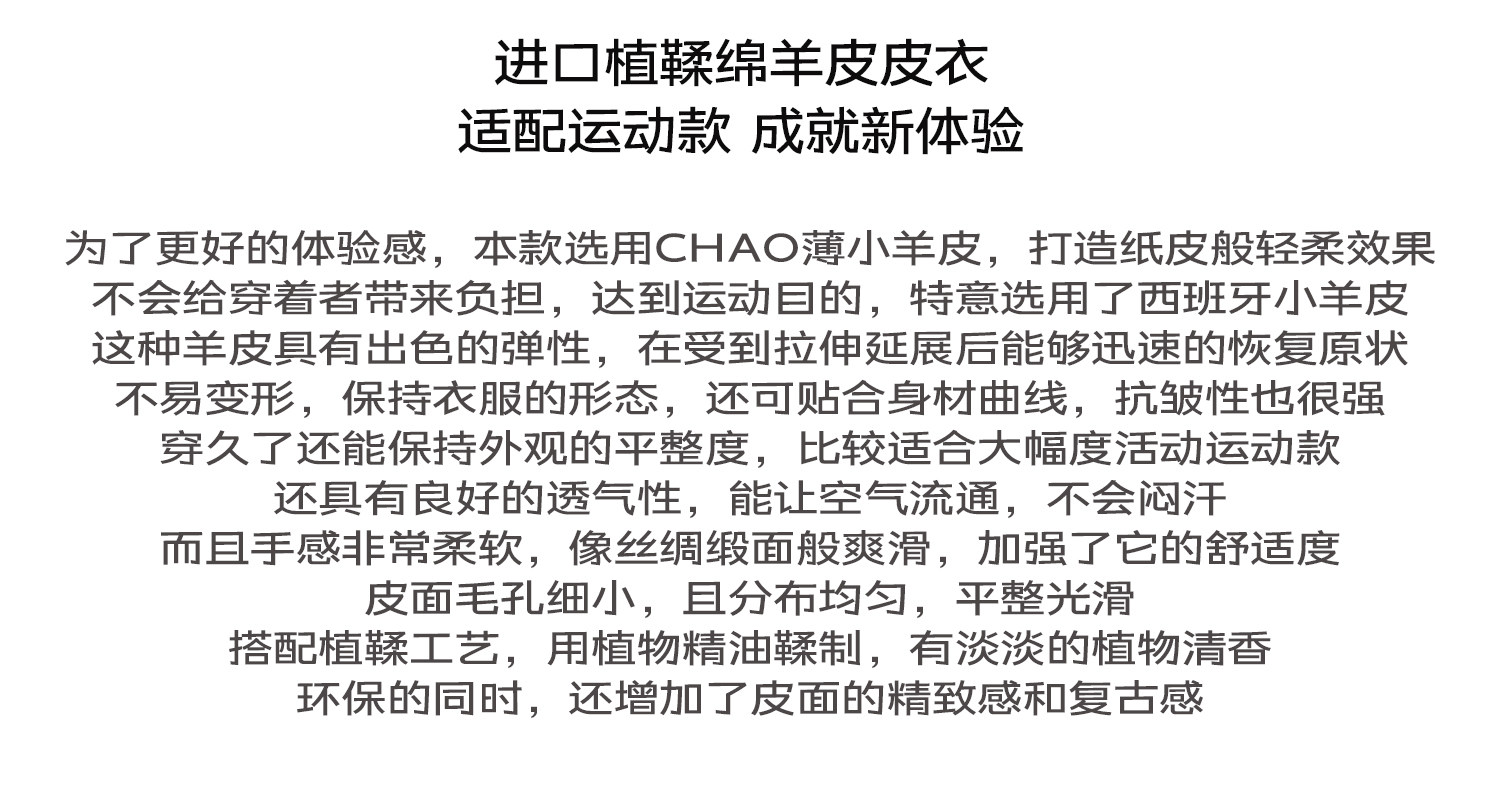 进口植鞣绵羊皮皮衣
适配运动款 成就新体验

为了更好的体验感，本款选用CHAO薄小羊皮，打造纸皮般轻柔效果
不会给穿着者带来负担，达到运动目的，特意选用了西班牙小羊皮
这种羊皮具有出色的弹性，在受到拉伸延展后能够迅速的恢复原状
不易变形，保持衣服的形态，还可贴合身材曲线，抗皱性也很强
穿久了还能保持外观的平整度，比较适合大幅度活动运动款
还具有良好的透气性，能让空气流通，不会闷汗
而且手感非常柔软，像丝绸缎面般爽滑，加强了它的舒适度
皮面毛孔细小，且分布均匀，平整光滑
搭配植鞣工艺，用植物精油鞣制，有淡淡的植物清香
环保的同时，还增加了皮面的精致感和复古感